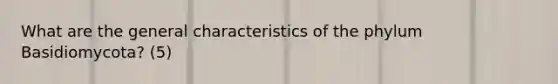 What are the general characteristics of the phylum Basidiomycota? (5)